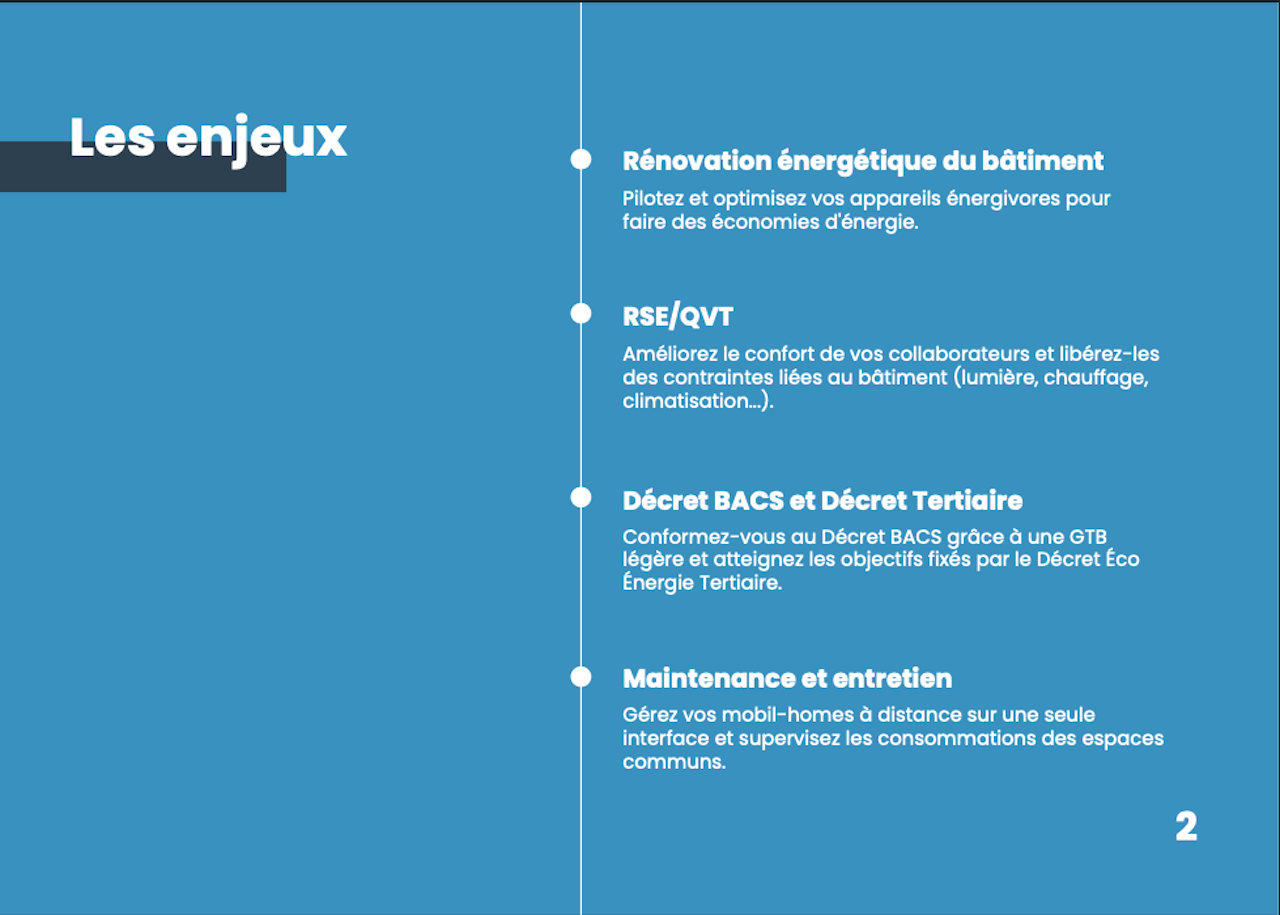 Les enjeux

Rénovation énergétique du bâtiment

Pilotez et optimisez vos appareils énergivores pour faire des économies d'énergie.

RSE/QVT

Améliorez le confort de vos collaborateurs et libérez-les des contraintes liées au bâtiment (lumière, chauffage, climatisation...).

Décret BACS et Décret Tertiaire

Conformez-vous au Décret BACS grâce à une GTB légère et atteignez les objectifs fixés par le Décret Éco Énergie Tertiaire.

Maintenance et entretien

Gérez vos mobil-homes à distance sur une seule interface et supervisez les consommations des espaces communs.

2